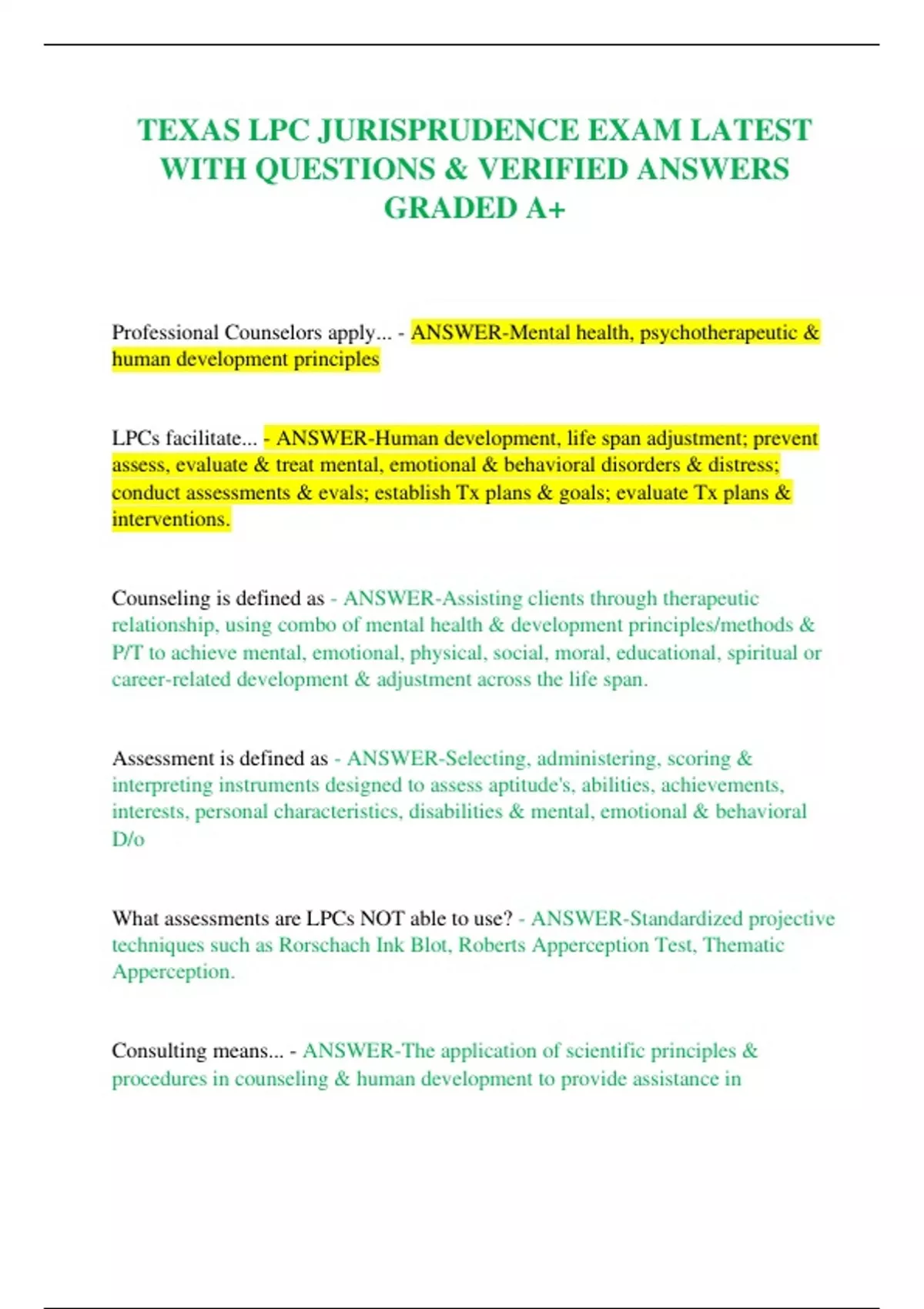 TEXAS LPC JURISPRUDENCE EXAM LATEST WITH QUESTIONS & VERIFIED ANSWERS GRADED A+

Professional Counselors apply... - ANSWER-Mental health, psychotherapeutic & human development principles

LPCs facilitate... - ANSWER-Human development, life span adjustment; prevent assess, evaluate & treat mental, emotional & behavioral disorders & distress; conduct assessments & evals; establish Tx plans & goals; evaluate Tx plans & interventions.

Counseling is defined as - ANSWER-Assisting clients through therapeutic relationship, using combo of mental health & development principles/methods & P/T to achieve mental, emotional, physical, social, moral, educational, spiritual or career-related development & adjustment across the life span.

Assessment is defined as - ANSWER-Selecting, administering, scoring & interpreting instruments designed to assess aptitude's, abilities, achievements, interests, personal characteristics, disabilities & mental, emotional & behavioral D/o

What assessments are LPCs NOT able to use? - ANSWER-Standardized projective techniques such as Rorschach Ink Blot, Roberts Apperception Test, Thematic Apperception.

Consulting means... - ANSWER-The application of scientific principles & procedures in counseling & human development to provide assistance in